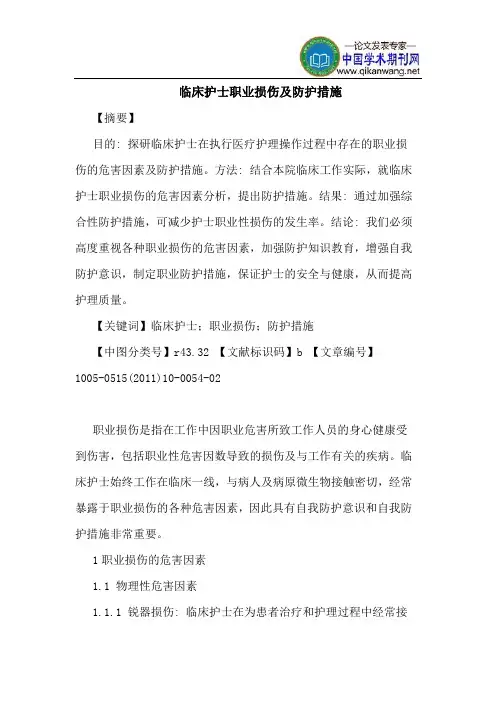 —论文发表专家—
中国学术期刊网
www.qikanwang.net

临床护士职业损伤及防护措施

【摘要】

目的：探研临床护士在执行医疗护理操作过程中存在的职业损伤的危害因素及防护措施。方法：结合本院临床工作实际，就临床护士职业损伤的危害因素分析，提出防护措施。结果：通过加强综合性防护措施，可减少护士职业性损伤的发生率。结论：我们必须高度重视各种职业损伤的危害因素，加强防护知识教育，增强自我防护意识，制定职业防护措施，保证护士的安全与健康，从而提高护理质量。

【关键词】临床护士；职业损伤；防护措施

【中图分类号】r43.32 【文献标识码】b 【文章编号】1005-0515(2011)10-0054-02

职业损伤是指在工作中因职业危害所致工作人员的身心健康受到伤害，包括职业性危害因数导致的损伤及与工作有关的疾病。临床护士始终工作在临床一线，与病人及病原微生物接触密切，经常暴露于职业损伤的各种危害因素，因此具有自我防护意识和自我防护措施非常重要。

1 职业损伤的危害因素

1.1 物理性危害因素

1.1.1 锐器损伤：临床护士在为患者治疗和护理过程中经常接